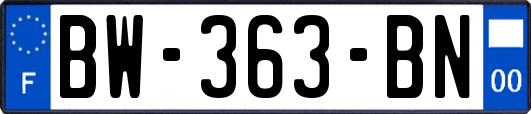 F

BW-363-BN

00